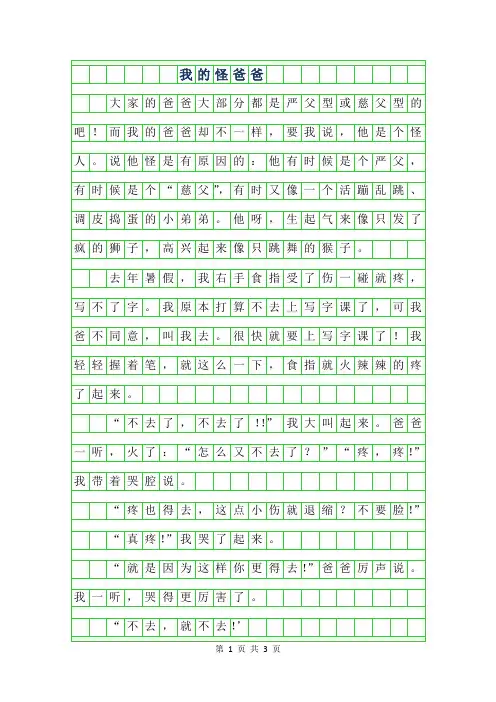 我的怪爸爸

大家的爸爸大部分都是严父型或慈父型的吧！而我的爸爸却不一样，要我说，他是个怪人。说他怪是有原因的：他有时候是个严父，有时候是个“慈父”，有时又像一个活蹦乱跳、调皮捣蛋的小弟弟。他呀，生起气来像只发了疯的狮子，高兴起来像只跳舞的猴子。

去年暑假，我右手食指受了伤一碰就疼，写不了字。我原本打算不去上写字课了，可我爸不同意，叫我去。很快就要上写字课了！我轻轻握着笔，就这么一下，食指就火辣辣的疼了起来。

“不去了，不去了!!”我大叫起来。爸爸一听，火了：“怎么又不去了？”“疼，疼!”我带着哭腔说。

“疼也得去，这点小伤就退缩？不要脸!”

“真疼!”我哭了起来。

“就是因为这样你更得去!”爸爸厉声说。我一听，哭得更厉害了。

“不去，就不去!’

第 1 页 共 3 页